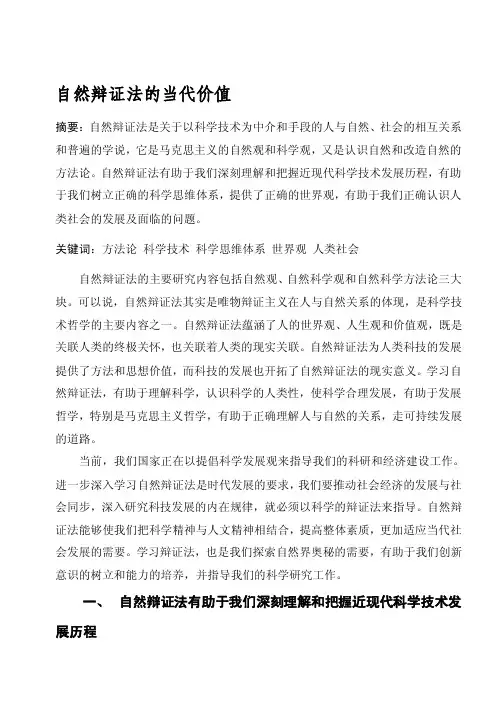 自然辩证法的当代价值

摘要：自然辩证法是关于以科学技术为中介和手段的人与自然、社会的相互关系和普遍的学说，它是马克思主义的自然观和科学观，又是认识自然和改造自然的方法论。自然辩证法有助于我们深刻理解和把握近现代科学技术发展历程，有助于我们树立正确的科学思维体系，提供了正确的世界观，有助于我们正确认识人类社会的发展及面临的问题。

关键词：方法论 科学技术 科学思维体系 世界观 人类社会

自然辩证法的主要研究内容包括自然观、自然科学观和自然科学方法论三大块。可以说，自然辩证法其实是唯物辩证主义在人与自然关系的体现，是科学技术哲学的主要内容之一。自然辩证法蕴涵了人的世界观、人生观和价值观，既是关联人类的终极关怀，也关联着人类的现实关联。自然辩证法为人类科技的发展提供了方法和思想价值，而科技的发展也开拓了自然辩证法的现实意义。学习自然辩证法，有助于理解科学，认识科学的人类性，使科学合理发展，有助于发展哲学，特别是马克思主义哲学，有助于正确理解人与自然的关系，走可持续发展的道路。

当前，我们国家正在以提倡科学发展观来指导我们的科研和经济建设工作。进一步深入学习自然辩证法是时代发展的要求，我们要推动社会经济的发展与社会同步，深入研究科技发展的内在规律，就必须以科学的辩证法来指导。自然辩证法能够使我们把科学精神与人文精神相结合，提高整体素质，更加适应当代社会发展的需要。学习辩证法，也是我们探索自然界奥秘的需要，有助于我们创新意识的树立和能力的培养，并指导我们的科学研究工作。

一、 自然辩证法有助于我们深刻理解和把握近现代科学技术发展历程